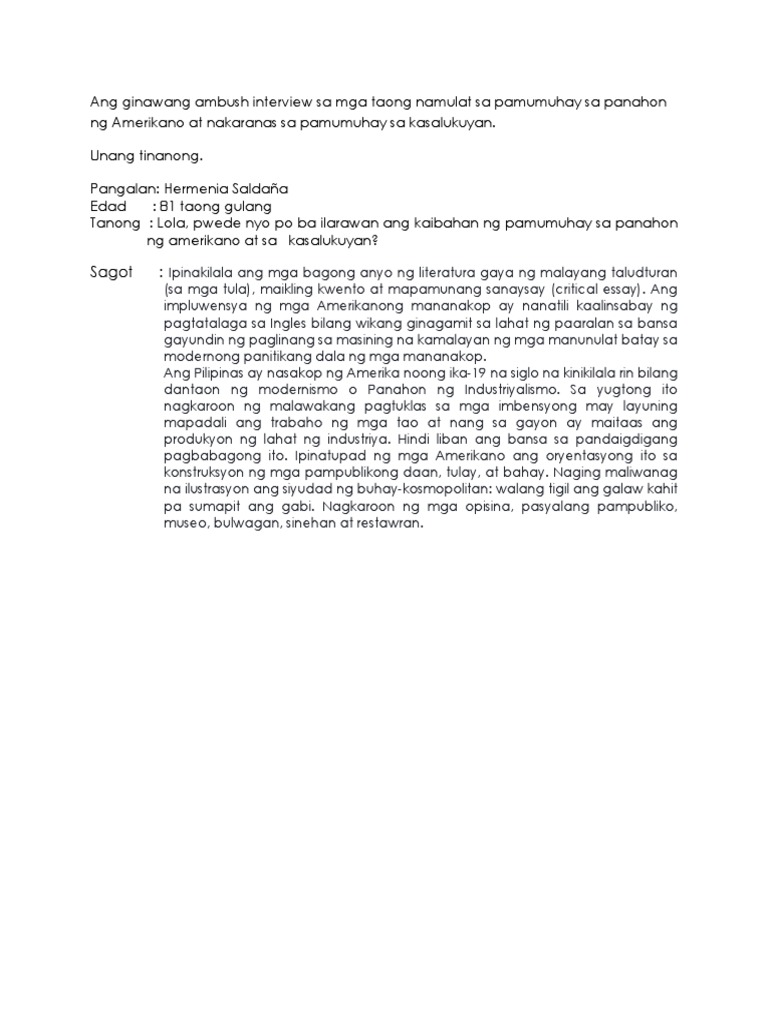 Ang ginawang ambush interview sa mga taong namulat sa pamumuhay sa panahon ng Amerikano at nakaranas sa pamumuhay sa kasalukuyan.

Unang tinanong.

Pangalan: Hermenia Saldaña
Edad : 81 taong gulang
Tanong : Lola, pwede nyo po ba ilarawan ang kaibahan ng pamumuhay sa panahon ng amerikano at sa kasalukuyan?

Sagot : Ipinakilala ang mga bagong anyo ng literatura gaya ng malayang taludturan (sa mga tula), maikling kwento at mapamunang sanaysay (critical essay). Ang impluwensya ng mga Amerikanong mananakop ay nanatili kaalinsabay ng pagtatalaga sa Ingles bilang wikang ginagamit sa lahat ng paaralan sa bansa gayundin ng paglinang sa masining na kamalayan ng mga manunulat batay sa modernong panitikang dala ng mga mananakop.
Ang Pilipinas ay nasakop ng Amerika noong ika-19 na siglo na kinikilala rin bilang dantaon ng modernismo o Panahon ng Industriyalismo. Sa yugtong ito nagkaroon ng malawakang pagtuklas sa mga imbensyong may layuning mapadali ang trabaho ng mga tao at nang sa gayon ay maitaas ang produkyon ng lahat ng industriya. Hindi liban ang bansa sa pandaigdigang pagbabagong ito. Ipinatupad ng mga Amerikano ang oryentasyong ito sa konstruksyon ng mga pampublikong daan, tulay, at bahay. Naging maliwanag na ilustrasyon ang siyudad ng buhay-kosmopolitan: walang tigil ang galaw kahit pa sumapit ang gabi. Nagkaroon ng mga opisina, pasyalang pampubliko, museo, bulwagan, sinehan at restawran.